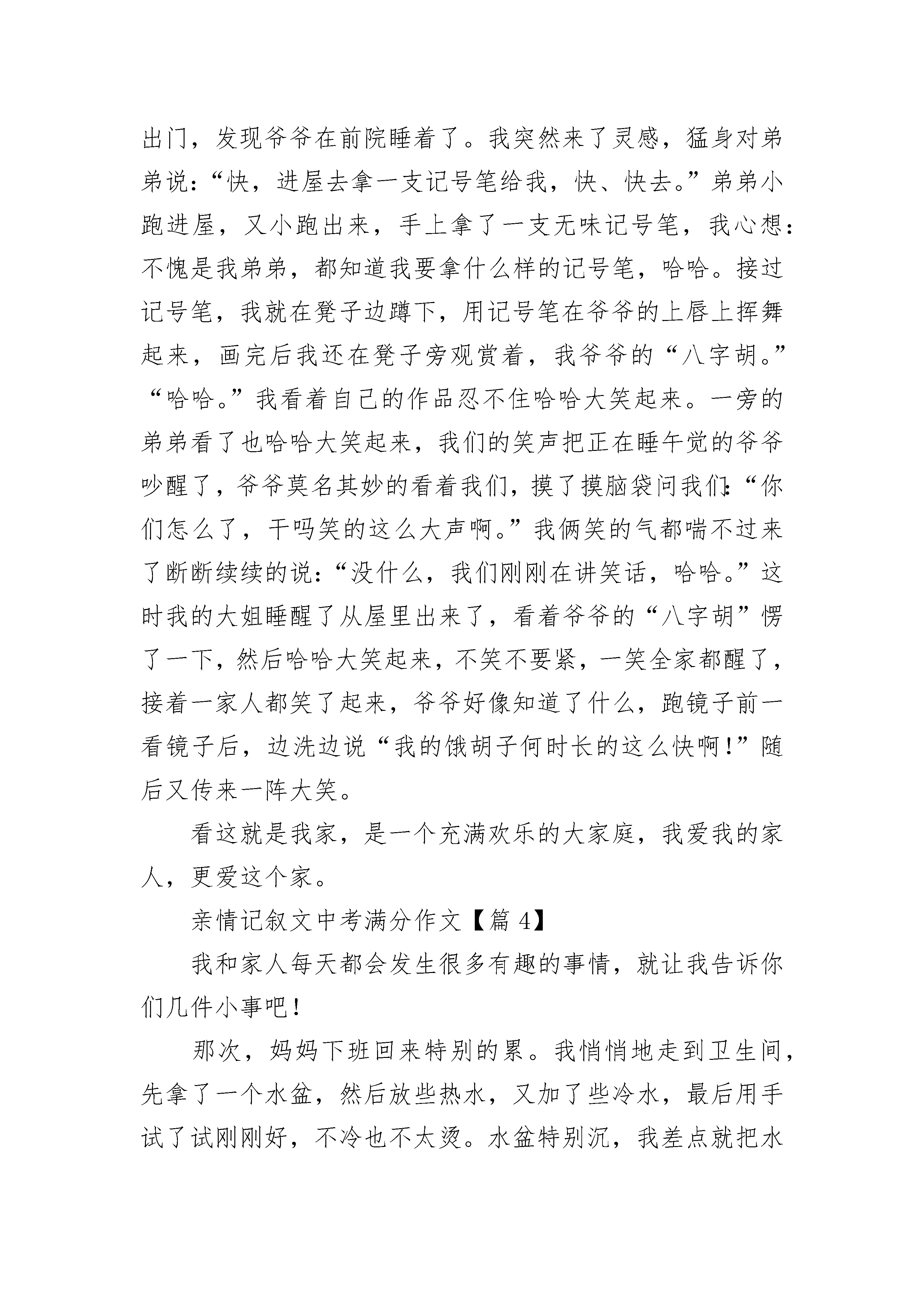 出门，发现爷爷在前院睡着了。我突然来了灵感，猛身对弟弟说：“快，进屋去拿一支记号笔给我，快、快去。”弟弟小跑进屋，又小跑出来，手上拿了一支无味记号笔，我心想：不愧是我弟弟，都知道我要拿什么样的记号笔，哈哈。接过记号笔，我就在凳子边蹲下，用记号笔在爷爷的上唇上挥舞起来，画完后我还在凳子旁观赏着，我爷爷的“八字胡。”“哈哈。”我看着自己的作品忍不住哈哈大笑起来。一旁的弟弟看了也哈哈大笑起来，我们的笑声把正在睡午觉的爷爷吵醒了，爷爷莫名其妙的看着我们，摸了摸脑袋问我们：“你们怎么了，干吗笑的这么大声啊。”我俩笑的气都喘不过来了断断续续的说：“没什么，我们刚刚在讲笑话，哈哈。”这时我的大姐睡醒了从屋里出来了，看着爷爷的“八字胡”愣了一下，然后哈哈大笑起来，不笑不要紧，一笑全家都醒了，接着一家人都笑了起来，爷爷好像知道了什么，跑镜子前一看镜子后，边洗边说“我的饿胡子何时长的这么快啊！”随后又传来一阵大笑。

看这就是我家，是一个充满欢乐的大家庭，我爱我的家人，更爱这个家。

亲情记叙文中考满分作文【篇 4】

我和家人每天都会发生很多有趣的事情，就让我告诉你们几件小事吧！

那次，妈妈下班回来特别的累。我悄悄地走到卫生间，先拿了一个水盆，然后放些热水，又加了些冷水，最后用手试了试刚刚好，不冷也不太烫。水盆特别沉，我差点就把水